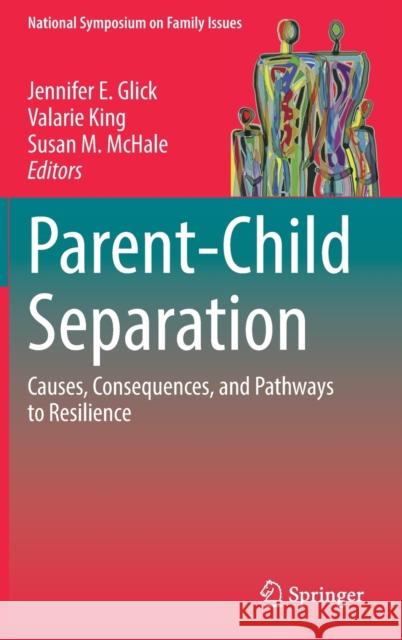 National Symposium on Family Issues

Jennifer E. Glick
Valarie King
Susan M. McHale
Editors

Parent-Child Separation

Causes, Consequences, and Pathways to Resilience

Springer